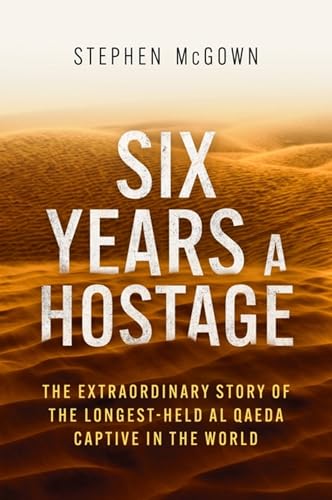 STEPHEN McGOWN

SIX YEARS A HOSTAGE

THE EXTRAORDINARY STORY OF THE LONGEST-HELD AL QAEDA CAPTIVE IN THE WORLD